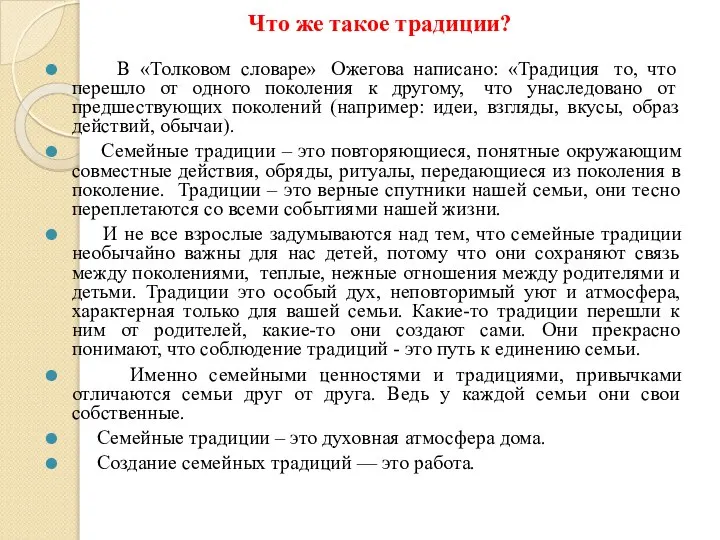 Что же такое традиции?

В «Толковом словаре» Ожегова написано: «Традиция то, что перешло от одного поколения к другому, что унаследовано от предшествующих поколений (например: идеи, взгляды, вкусы, образ действий, обычаи).

Семейные традиции – это повторяющиеся, понятные окружающим совместные действия, обряды, ритуалы, передающиеся из поколения в поколение. Традиции – это верные спутники нашей семьи, они тесно переплетаются со всеми событиями нашей жизни.

И не все взрослые задумываются над тем, что семейные традиции необычайно важны для нас детей, потому что они сохраняют связь между поколениями, теплые, нежные отношения между родителями и детьми. Традиции это особый дух, неповторимый уют и атмосфера, характерная только для вашей семьи. Какие-то традиции перешли к ним от родителей, какие-то они создают сами. Они прекрасно понимают, что соблюдение традиций - это путь к единению семьи.

Именно семейными ценностями и традициями, привычками отличаются семьи друг от друга. Ведь у каждой семьи они свои собственные.

Семейные традиции – это духовная атмосфера дома.

Создание семейных традиций — это работа.